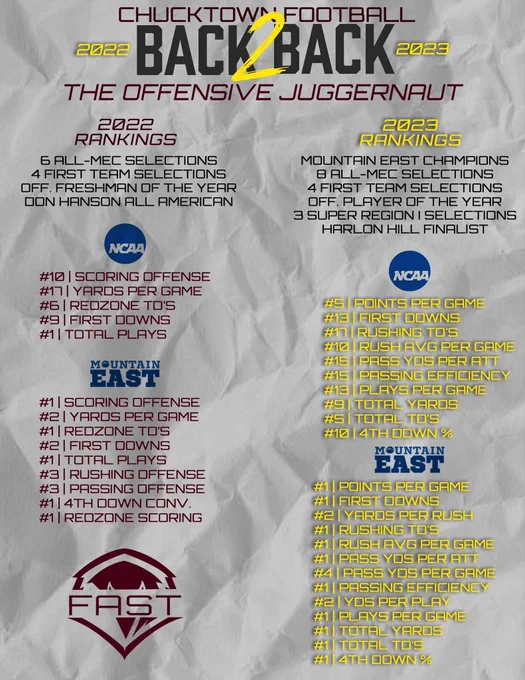 CHUCKTOWN FOOTBALL

2022 BACK2BACK 2023

THE OFFENSIVE JUGGERNAUT

2022
RANKINGS

6 ALL-MEC SELECTIONS
4 FIRST TEAM SELECTIONS
OFF. FRESHMAN OF THE YEAR
DON HANSON ALL AMERICAN

NCAA

#10 | SCORING OFFENSE
#17 | YARDS PER GAME
#6 | REDZONE TD'S
#9 | FIRST DOWNS
#1 | TOTAL PLAYS

MOUNTAIN
EAST

#1 | SCORING OFFENSE
#2 | YARDS PER GAME
#1 | REDZONE TD'S
#2 | FIRST DOWNS
#1 | TOTAL PLAYS
#3 | RUSHING OFFENSE
#3 | PASSING OFFENSE
#1 | 4TH DOWN CONV.
#1 | REDZONE SCORING

FAST

2023
RANKINGS

MOUNTAIN EAST CHAMPIONS
8 ALL-MEC SELECTIONS
4 FIRST TEAM SELECTIONS
OFF. PLAYER OF THE YEAR
3 SUPER REGION I SELECTIONS
HARLON HILL FINALIST

NCAA

#5 | POINTS PER GAME
#13 | FIRST DOWNS
#17 | RUSHING TD'S
#10 | RUSH AVG PER GAME
#15 | PASS YDS PER ATT
#15 | PASSING EFFICIENCY
#13 | PLAYS PER GAME
#9 | TOTAL YARDS
#5 | TOTAL TD'S
#10 | 4TH DOWN %

MOUNTAIN
EAST

#1 | POINTS PER GAME
#1 | FIRST DOWNS
#2 | YARDS PER RUSH
#1 | RUSHING TD'S
#1 | RUSH AVG PER GAME
#1 | PASS YDS PER ATT
#4 | PASS YDS PER GAME
#1 | PASSING EFFICIENCY
#2 | YDS PER PLAY
#1 | PLAYS PER GAME
#1 | TOTAL YARDS
#1 | TOTAL TD'S
#1 | 4TH DOWN %